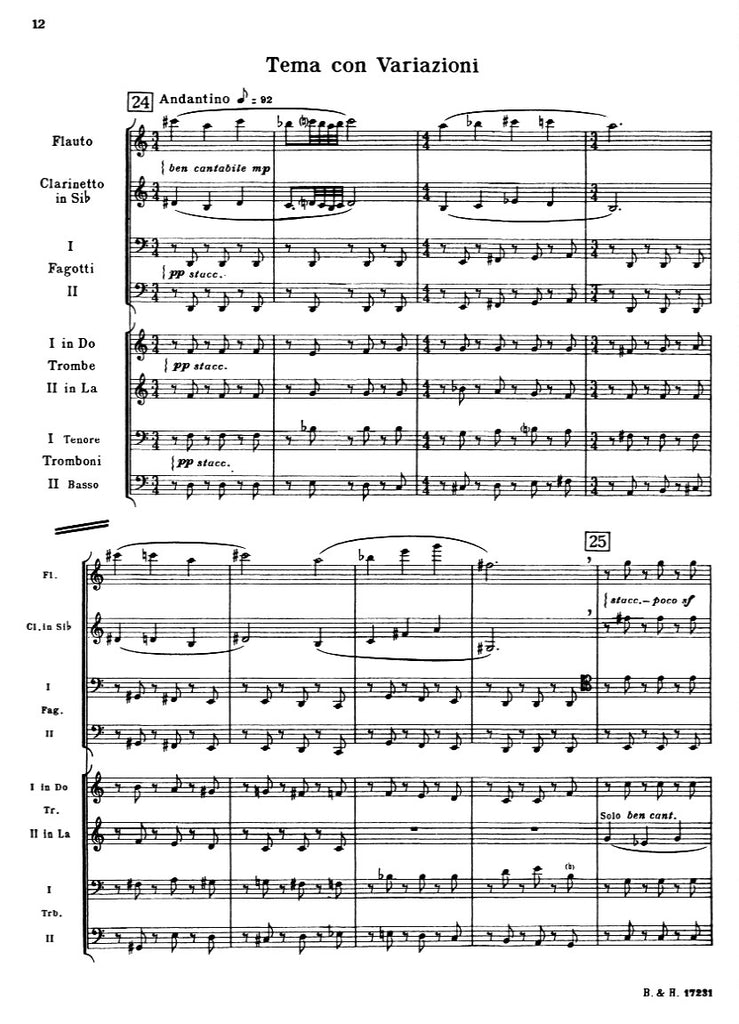 12

Tema con Variazioni

24 Andantino ♪ = 92

Flauto

ben cantabile mp

Clarinetto in Si♭

I
Fagotti
II

pp stacc.

I in Do
Trombe
II in La

pp stacc.

I Tenore
Tromboni
II Basso

pp stacc.

25

Fl.

stacc. - poco sf

Cl. in Si♭

I
Fag.
II

I in Do
Tr.
II in La

Solo ben cant.

I
Trb.
II

B. & H. 17231